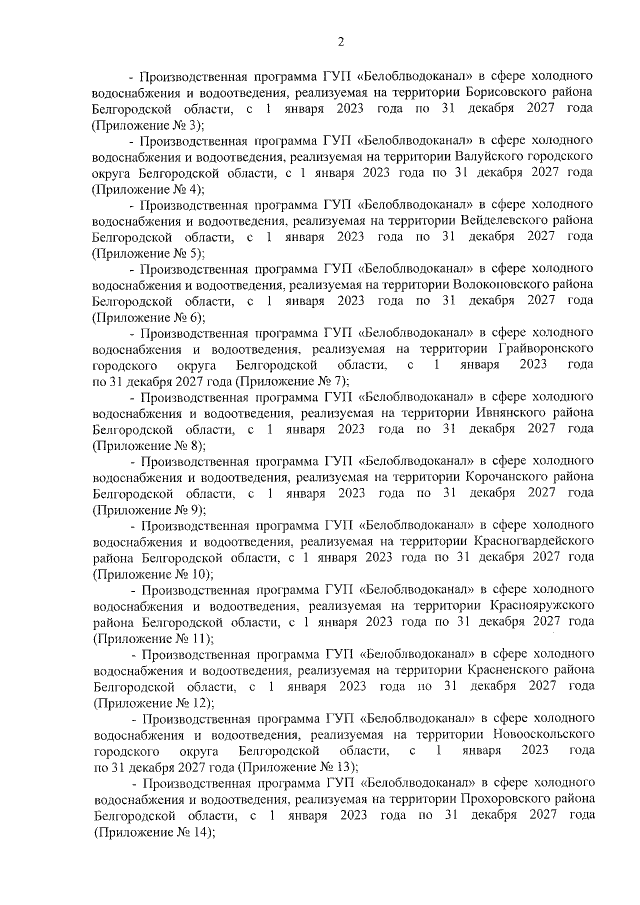 2

- Производственная программа ГУП «Белоблводоканал» в сфере холодного водоснабжения и водоотведения, реализуемая на территории Борисовского района Белгородской области, с 1 января 2023 года по 31 декабря 2027 года (Приложение № 3);

- Производственная программа ГУП «Белоблводоканал» в сфере холодного водоснабжения и водоотведения, реализуемая на территории Валуйского городского округа Белгородской области, с 1 января 2023 года по 31 декабря 2027 года (Приложение № 4);

- Производственная программа ГУП «Белоблводоканал» в сфере холодного водоснабжения и водоотведения, реализуемая на территории Вейделевского района Белгородской области, с 1 января 2023 года по 31 декабря 2027 года (Приложение № 5);

- Производственная программа ГУП «Белоблводоканал» в сфере холодного водоснабжения и водоотведения, реализуемая на территории Волоконовского района Белгородской области, с 1 января 2023 года по 31 декабря 2027 года (Приложение № 6);

- Производственная программа ГУП «Белоблводоканал» в сфере холодного водоснабжения и водоотведения, реализуемая на территории Грайворонского городского округа Белгородской области, с 1 января 2023 года по 31 декабря 2027 года (Приложение № 7);

- Производственная программа ГУП «Белоблводоканал» в сфере холодного водоснабжения и водоотведения, реализуемая на территории Ивнянского района Белгородской области, с 1 января 2023 года по 31 декабря 2027 года (Приложение № 8);

- Производственная программа ГУП «Белоблводоканал» в сфере холодного водоснабжения и водоотведения, реализуемая на территории Корочанского района Белгородской области, с 1 января 2023 года по 31 декабря 2027 года (Приложение № 9);

- Производственная программа ГУП «Белоблводоканал» в сфере холодного водоснабжения и водоотведения, реализуемая на территории Красногвардейского района Белгородской области, с 1 января 2023 года по 31 декабря 2027 года (Приложение № 10);

- Производственная программа ГУП «Белоблводоканал» в сфере холодного водоснабжения и водоотведения, реализуемая на территории Краснояружского района Белгородской области, с 1 января 2023 года по 31 декабря 2027 года (Приложение № 11);

- Производственная программа ГУП «Белоблводоканал» в сфере холодного водоснабжения и водоотведения, реализуемая на территории Красненского района Белгородской области, с 1 января 2023 года по 31 декабря 2027 года (Приложение № 12);

- Производственная программа ГУП «Белоблводоканал» в сфере холодного водоснабжения и водоотведения, реализуемая на территории Новооскольского городского округа Белгородской области, с 1 января 2023 года по 31 декабря 2027 года (Приложение № 13);

- Производственная программа ГУП «Белоблводоканал» в сфере холодного водоснабжения и водоотведения, реализуемая на территории Прохоровского района Белгородской области, с 1 января 2023 года по 31 декабря 2027 года (Приложение № 14);